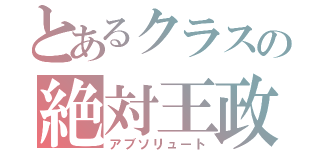 とあるクラスの
絶対王政
アブソリュート